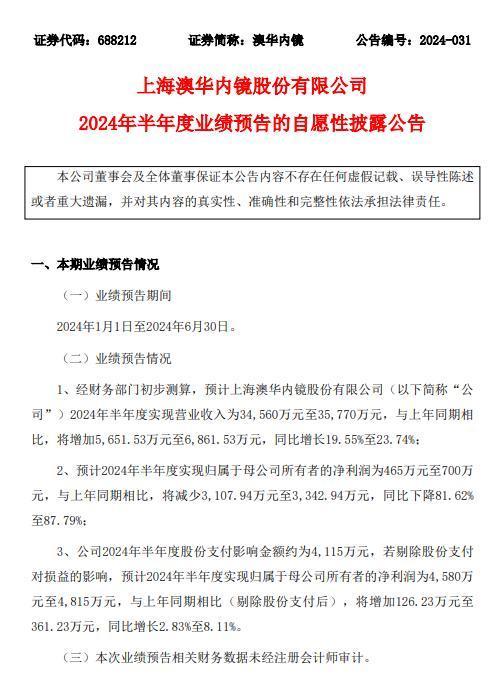 证券代码：688212　　证券简称：澳华内镜　　公告编号：2024-031

上海澳华内镜股份有限公司
2024年半年度业绩预告的自愿性披露公告

本公司董事会及全体董事保证本公告内容不存在任何虚假记载、误导性陈述或者重大遗漏，并对其内容的真实性、准确性和完整性依法承担法律责任。

一、本期业绩预告情况

（一）业绩预告期间

2024年1月1日至2024年6月30日。

（二）业绩预告情况

1、经财务部门初步测算，预计上海澳华内镜股份有限公司（以下简称“公司”）2024年半年度实现营业收入为34,560万元至35,770万元，与上年同期相比，将增加5,651.53万元至6,861.53万元，同比增长19.55%至23.74%；

2、预计2024年半年度实现归属于母公司所有者的净利润为465万元至700万元，与上年同期相比，将减少3,107.94万元至3,342.94万元，同比下降81.62%至87.79%；

3、公司2024年半年度股份支付影响金额约为4,115万元，若剔除股份支付对损益的影响，预计2024年半年度实现归属于母公司所有者的净利润为4,580万元至4,815万元，与上年同期相比（剔除股份支付后），将增加126.23万元至361.23万元，同比增长2.83%至8.11%。

（三）本次业绩预告相关财务数据未经注册会计师审计。